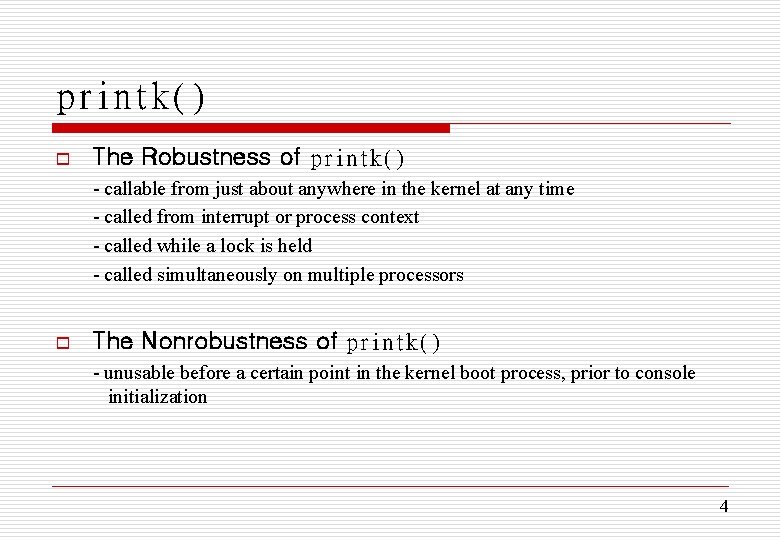 printk()

The Robustness of printk()

- callable from just about anywhere in the kernel at any time
- called from interrupt or process context
- called while a lock is held
- called simultaneously on multiple processors

The Nonrobustness of printk()

- unusable before a certain point in the kernel boot process, prior to console initialization

4